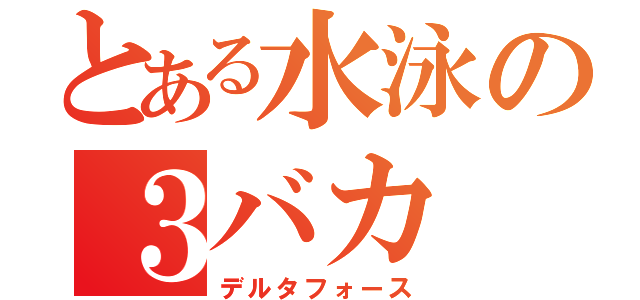 とある水泳の
3バカ
デルタフォース